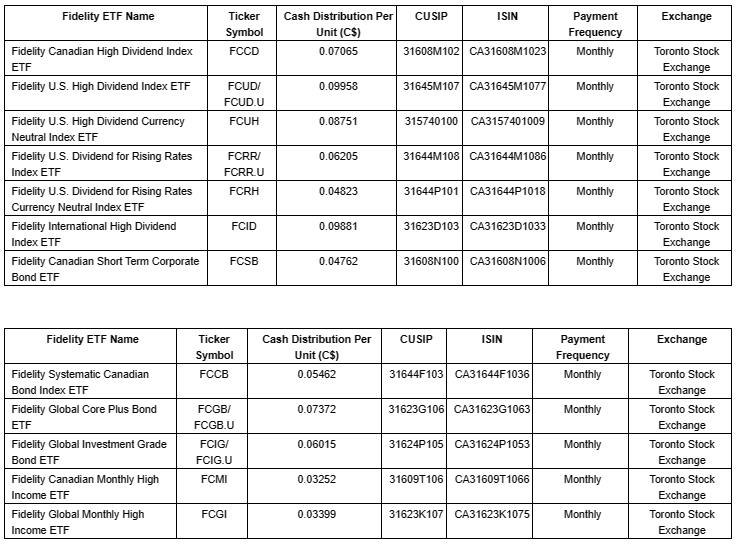 | Fidelity ETF Name | Ticker Symbol | Cash Distribution Per Unit (C$) | CUSIP | ISIN | Payment Frequency | Exchange |
|---|---|---|---|---|---|---|
| Fidelity Canadian High Dividend Index ETF | FCCD | 0.07065 | 31608M102 | CA31608M1023 | Monthly | Toronto Stock Exchange |
| Fidelity U.S. High Dividend Index ETF | FCUD/ FCUD.U | 0.09958 | 31645M107 | CA31645M1077 | Monthly | Toronto Stock Exchange |
| Fidelity U.S. High Dividend Currency Neutral Index ETF | FCUH | 0.08751 | 315740100 | CA3157401009 | Monthly | Toronto Stock Exchange |
| Fidelity U.S. Dividend for Rising Rates Index ETF | FCRR/ FCRR.U | 0.06205 | 31644M108 | CA31644M1086 | Monthly | Toronto Stock Exchange |
| Fidelity U.S. Dividend for Rising Rates Currency Neutral Index ETF | FCRH | 0.04823 | 31644P101 | CA31644P1018 | Monthly | Toronto Stock Exchange |
| Fidelity International High Dividend Index ETF | FCID | 0.09881 | 31623D103 | CA31623D1033 | Monthly | Toronto Stock Exchange |
| Fidelity Canadian Short Term Corporate Bond ETF | FCSB | 0.04762 | 31608N100 | CA31608N1006 | Monthly | Toronto Stock Exchange |

| Fidelity ETF Name | Ticker Symbol | Cash Distribution Per Unit (C$) | CUSIP | ISIN | Payment Frequency | Exchange |
|---|---|---|---|---|---|---|
| Fidelity Systematic Canadian Bond Index ETF | FCCB | 0.05462 | 31644F103 | CA31644F1036 | Monthly | Toronto Stock Exchange |
| Fidelity Global Core Plus Bond ETF | FCGB/ FCGB.U | 0.07372 | 31623G106 | CA31623G1063 | Monthly | Toronto Stock Exchange |
| Fidelity Global Investment Grade Bond ETF | FCIG/ FCIG.U | 0.06015 | 31624P105 | CA31624P1053 | Monthly | Toronto Stock Exchange |
| Fidelity Canadian Monthly High Income ETF | FCMI | 0.03252 | 31609T106 | CA31609T1066 | Monthly | Toronto Stock Exchange |
| Fidelity Global Monthly High Income ETF | FCGI | 0.03399 | 31623K107 | CA31623K1075 | Monthly | Toronto Stock Exchange |